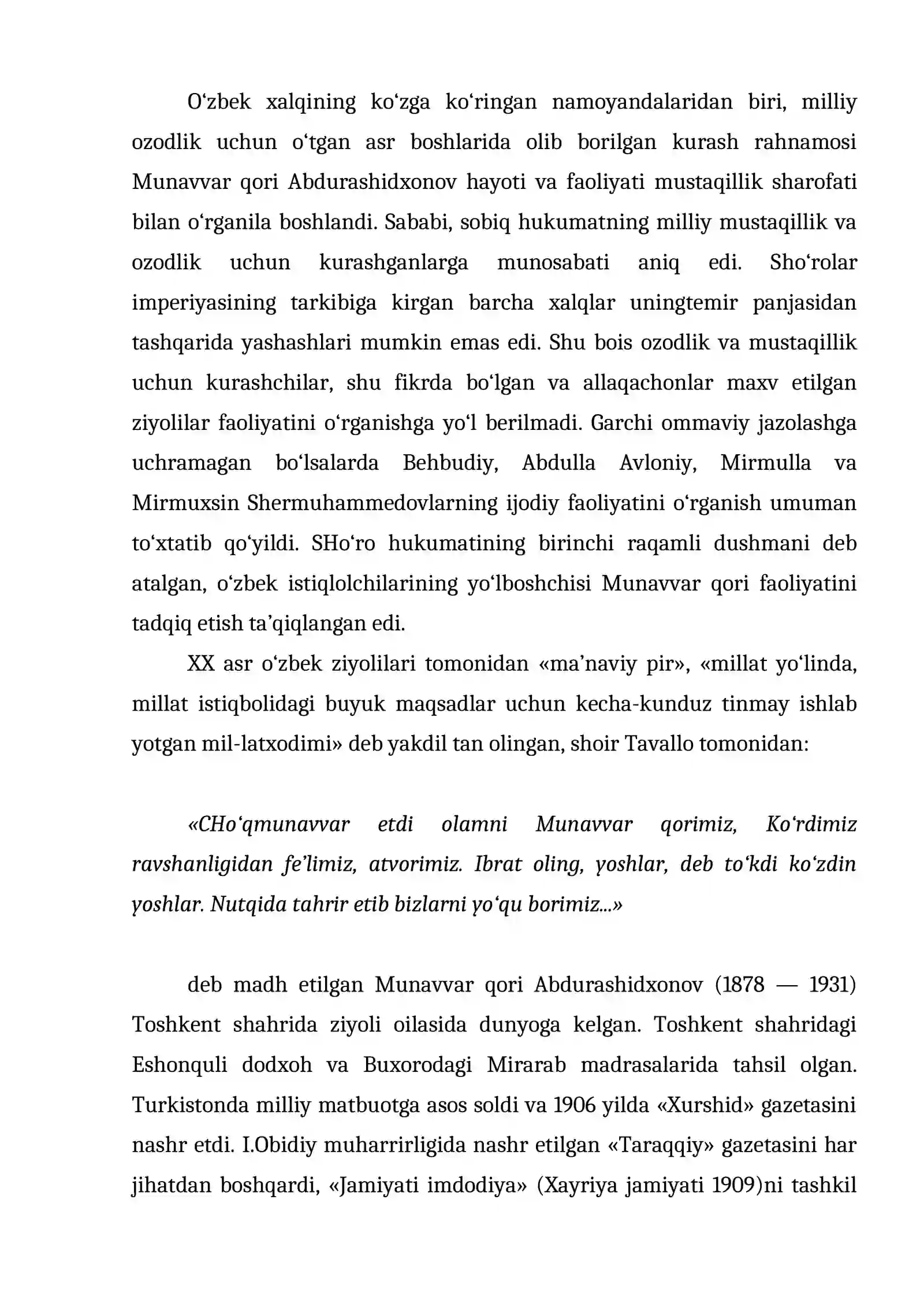 O'zbek xalqining ko'zga ko'ringan namoyandalaridan biri, milliy ozodlik uchun o'tgan asr boshlarida olib borilgan kurash rahnamosi Munavvar qori Abdurashidxonov hayoti va faoliyati mustaqillik sharofati bilan o'rganila boshlandi. Sababi, sobiq hukumatning milliy mustaqillik va ozodlik uchun kurashganlarga munosabati aniq edi. Sho'rolar imperiyasining tarkibiga kirgan barcha xalqlar uningtemir panjasidan tashqarida yashashlari mumkin emas edi. Shu bois ozodlik va mustaqillik uchun kurashchilar, shu fikrda bo'lgan va allaqachonlar maxv etilgan ziyolilar faoliyatini o'rganishga yo'l berilmadi. Garchi ommaviy jazolashga uchramagan bo'lsalarda Behbudiy, Abdulla Avloniy, Mirmulla va Mirmuxsin Shermuhammedovlarning ijodiy faoliyatini o'rganish umuman to'xtatib qo'yildi. SHo'ro hukumatining birinchi raqamli dushmani deb atalgan, o'zbek istiqlolchilarining yo'lboshchisi Munavvar qori faoliyatini tadqiq etish ta'qiqlangan edi.

XX asr o'zbek ziyolilari tomonidan «ma'naviy pir», «millat yo'linda, millat istiqbolidagi buyuk maqsadlar uchun kecha-kunduz tinmay ishlab yotgan mil-latxodimi» deb yakdil tan olingan, shoir Tavallo tomonidan:

«CHo'qmunavvar etdi olamni Munavvar qorimiz, Ko'rdimiz ravshanligidan fe'limiz, atvorimiz. Ibrat oling, yoshlar, deb to'kdi ko'zdin yoshlar. Nutqida tahrir etib bizlarni yo'qu borimiz...»

deb madh etilgan Munavvar qori Abdurashidxonov (1878 — 1931) Toshkent shahrida ziyoli oilasida dunyoga kelgan. Toshkent shahridagi Eshonquli dodxoh va Buxorodagi Mirarab madrasalarida tahsil olgan. Turkistonda milliy matbuotga asos soldi va 1906 yilda «Xurshid» gazetasini nashr etdi. I.Obidiy muharrirligida nashr etilgan «Taraqqiy» gazetasini har jihatdan boshqardi, «Jamiyati imdodiya» (Xayriya jamiyati 1909)ni tashkil